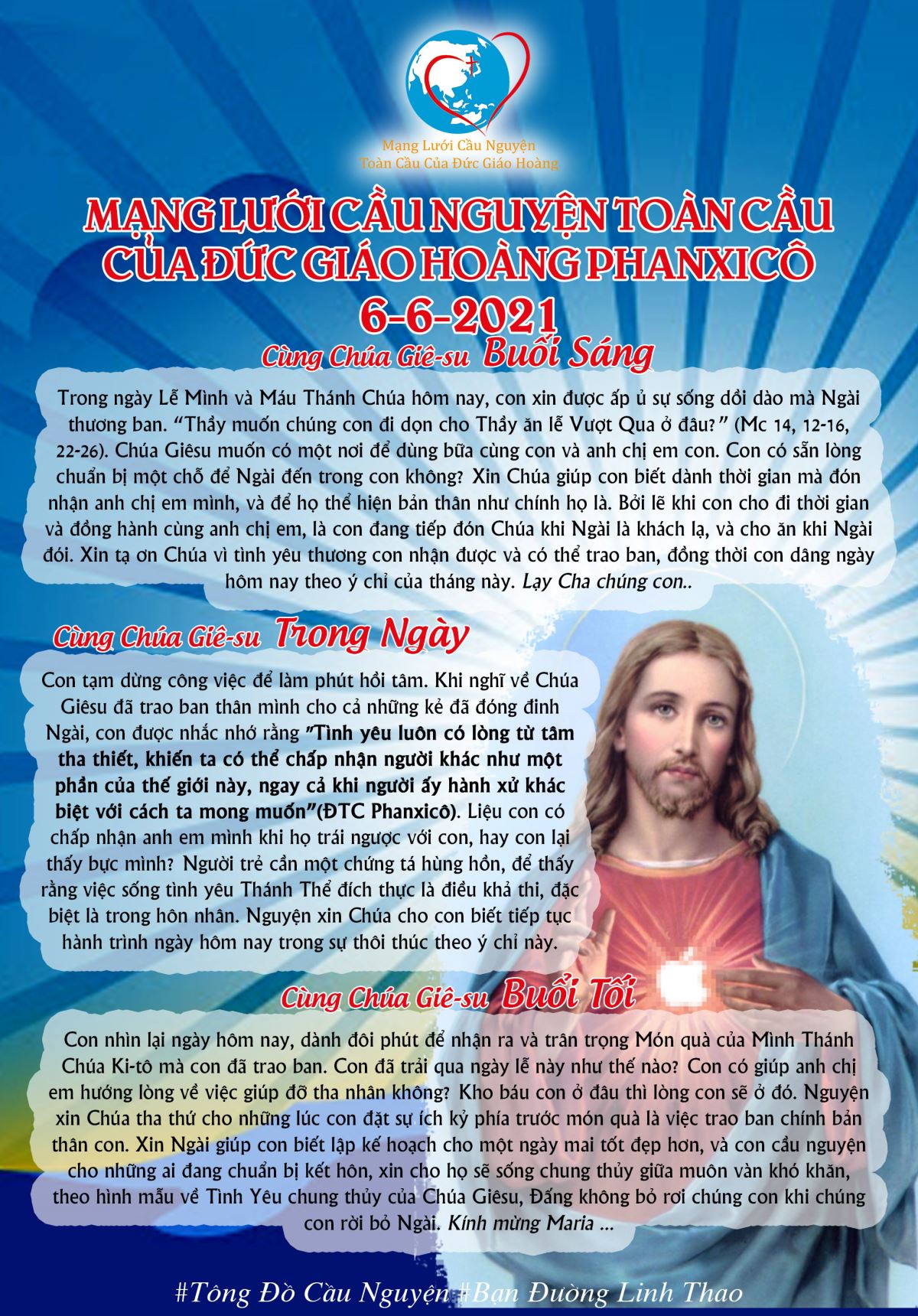 Mạng Lưới Cầu Nguyện Toàn Cầu Của Đức Giáo Hoàng

MẠNG LƯỚI CẦU NGUYỆN TOÀN CẦU CỦA ĐỨC GIÁO HOÀNG PHANXICÔ
6-6-2021

Cùng Chúa Giê-su Buổi Sáng

Trong ngày Lễ Mình và Máu Thánh Chúa hôm nay, con xin được ấp ủ sự sống dồi dào mà Ngài thương ban. "Thầy muốn chúng con đi dọn cho Thầy ăn lễ Vượt Qua ở đâu?" (Mc 14, 12-16, 22-26). Chúa Giêsu muốn có một nơi để dùng bữa cùng con và anh chị em con. Con có sẵn lòng chuẩn bị một chỗ để Ngài đến trong con không? Xin Chúa giúp con biết dành thời gian mà đón nhận anh chị em mình, và để họ thể hiện bản thân như chính họ là. Bởi lẽ khi con cho đi thời gian và đồng hành cùng anh chị em, là con đang tiếp đón Chúa khi Ngài là khách lạ, và cho ăn khi Ngài đói. Xin tạ ơn Chúa vì tình yêu thương con nhận được và có thể trao ban, đồng thời con dâng ngày hôm nay theo ý chỉ của tháng này. Lạy Cha chúng con..

Cùng Chúa Giê-su Trong Ngày

Con tạm dừng công việc để làm phút hồi tâm. Khi nghĩ về Chúa Giêsu đã trao ban thân mình cho cả những kẻ đã đóng đinh Ngài, con được nhắc nhớ rằng "Tình yêu luôn có lòng từ tâm tha thiết, khiến ta có thể chấp nhận người khác như một phần của thế giới này, ngay cả khi người ấy hành xử khác biệt với cách ta mong muốn"(ĐTC Phanxicô). Liệu con có chấp nhận anh em mình khi họ trái ngược với con, hay con lại thấy bực mình? Người trẻ cần một chứng tá hùng hồn, để thấy rằng việc sống tình yêu Thánh Thể đích thực là điều khả thi, đặc biệt là trong hôn nhân. Nguyện xin Chúa cho con biết tiếp tục hành trình ngày hôm nay trong sự thôi thúc theo ý chỉ này.

Cùng Chúa Giê-su Buổi Tối

Con nhìn lại ngày hôm nay, dành đôi phút để nhận ra và trân trọng Món quà của Mình Thánh Chúa Ki-tô mà con đã trao ban. Con đã trải qua ngày lễ này như thế nào? Con có giúp anh chị em hướng lòng về việc giúp đỡ tha nhân không? Kho báu con ở đâu thì lòng con sẽ ở đó. Nguyện xin Chúa tha thứ cho những lúc con đặt sự ích kỷ phía trước món quà là việc trao ban chính bản thân con. Xin Ngài giúp con biết lập kế hoạch cho một ngày mai tốt đẹp hơn, và con cầu nguyện cho những ai đang chuẩn bị kết hôn, xin cho họ sẽ sống chung thủy giữa muôn vàn khó khăn, theo hình mẫu về Tình Yêu chung thủy của Chúa Giêsu, Đấng không bỏ rơi chúng con khi chúng con rời bỏ Ngài. Kính mừng Maria ...

#Tông Đồ Cầu Nguyện #Bạn Đường Linh Thao